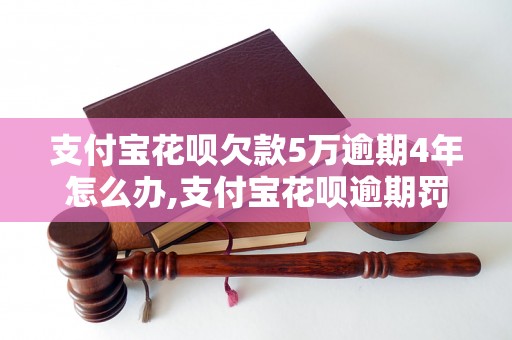 支付宝花呗欠款5万逾期4年怎么办,支付宝花呗逾期罚